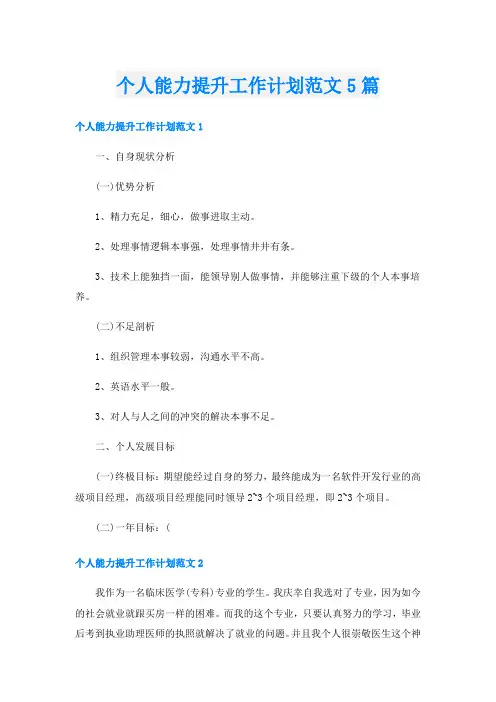 个人能力提升工作计划范文5篇

个人能力提升工作计划范文1

一、自身现状分析

(一)优势分析

1、精力充足，细心，做事进取主动。

2、处理事情逻辑本事强，处理事情井井有条。

3、技术上能独挡一面，能领导别人做事情，并能够注重下级的个人本事培养。

(二)不足剖析

1、组织管理本事较弱，沟通水平不高。

2、英语水平一般。

3、对人与人之间的冲突的解决本事不足。

二、个人发展目标

(一)终极目标：期望能经过自身的努力，最终能成为一名软件开发行业的高级项目经理，高级项目经理能同时领导2~3个项目经理，即2~3个项目。

(二)一年目标：(

个人能力提升工作计划范文2

我作为一名临床医学(专科)专业的学生。我庆幸自我选对了专业，因为如今的社会就业就跟买房一样的困难。而我的这个专业，只要认真努力的学习，毕业后考到执业助理医师的执照就解决了就业的问题。并且我个人很崇敬医生这个神